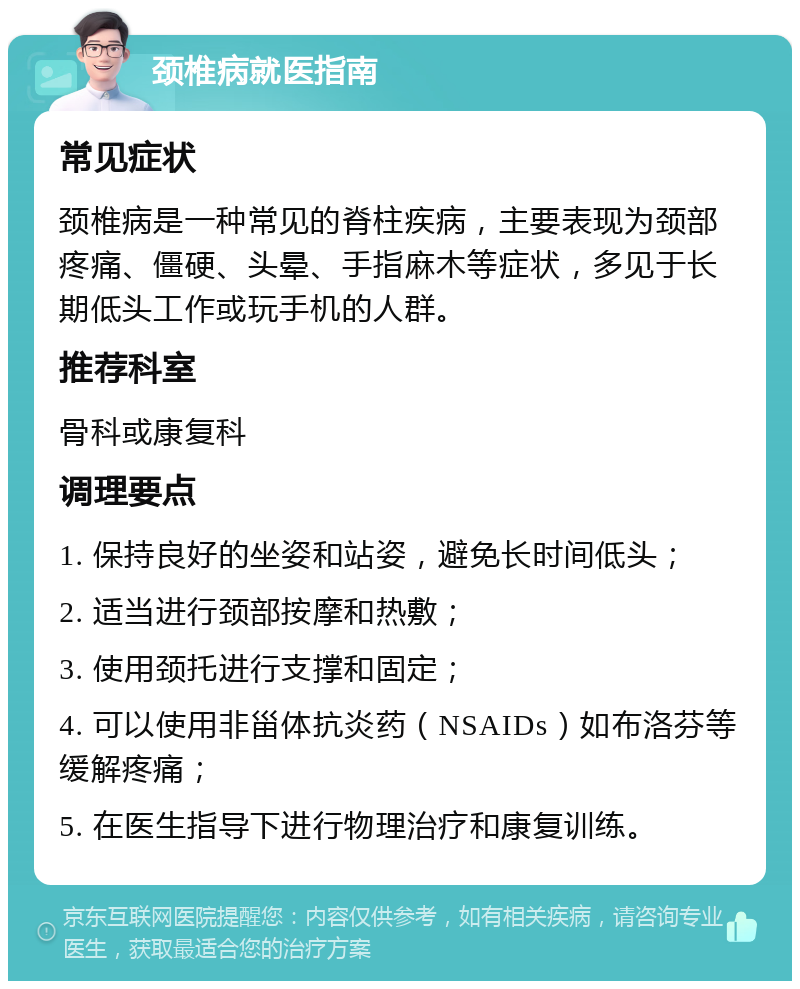 颈椎病就医指南

常见症状

颈椎病是一种常见的脊柱疾病，主要表现为颈部疼痛、僵硬、头晕、手指麻木等症状，多见于长期低头工作或玩手机的人群。

推荐科室

骨科或康复科

调理要点

1. 保持良好的坐姿和站姿，避免长时间低头；

2. 适当进行颈部按摩和热敷；

3. 使用颈托进行支撑和固定；

4. 可以使用非甾体抗炎药（NSAIDs）如布洛芬等缓解疼痛；

5. 在医生指导下进行物理治疗和康复训练。

京东互联网医院提醒您：内容仅供参考，如有相关疾病，请咨询专业医生，获取最适合您的治疗方案